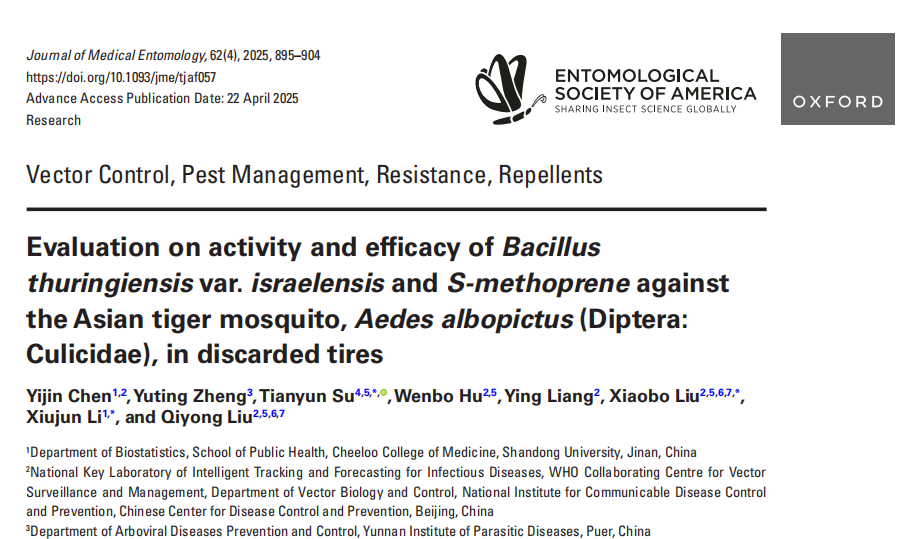 Journal of Medical Entomology, 62(4), 2025, 895–904
https://doi.org/10.1093/jme/tjaf057
Advance Access Publication Date: 22 April 2025
Research

ENTOMOLOGICAL SOCIETY OF AMERICA
SHARING INSECT SCIENCE GLOBALLY

OXFORD

Vector Control, Pest Management, Resistance, Repellents

Evaluation on activity and efficacy of Bacillus thuringiensis var. israelensis and S-methoprene against the Asian tiger mosquito, Aedes albopictus (Diptera: Culicidae), in discarded tires

Yijin Chen$^{1,2}$, Yuting Zheng$^{3}$, Tianyun Su$^{4,5,*,}$, Wenbo Hu$^{2,5}$, Ying Liang$^{2}$, Xiaobo Liu$^{2,5,6,7,*}$, Xiujun Li$^{1,*}$, and Qiyong Liu$^{2,5,6,7}$

$^{1}$Department of Biostatistics, School of Public Health, Cheeloo College of Medicine, Shandong University, Jinan, China
$^{2}$National Key Laboratory of Intelligent Tracking and Forecasting for Infectious Diseases, WHO Collaborating Centre for Vector Surveillance and Management, Department of Vector Biology and Control, National Institute for Communicable Disease Control and Prevention, Chinese Center for Disease Control and Prevention, Beijing, China
$^{3}$Department of Arboviral Diseases Prevention and Control, Yunnan Institute of Parasitic Diseases, Puer, China